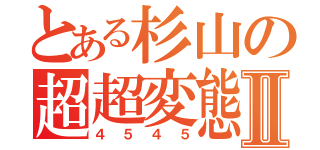 とある杉山の
超超変態Ⅱ
４５４５